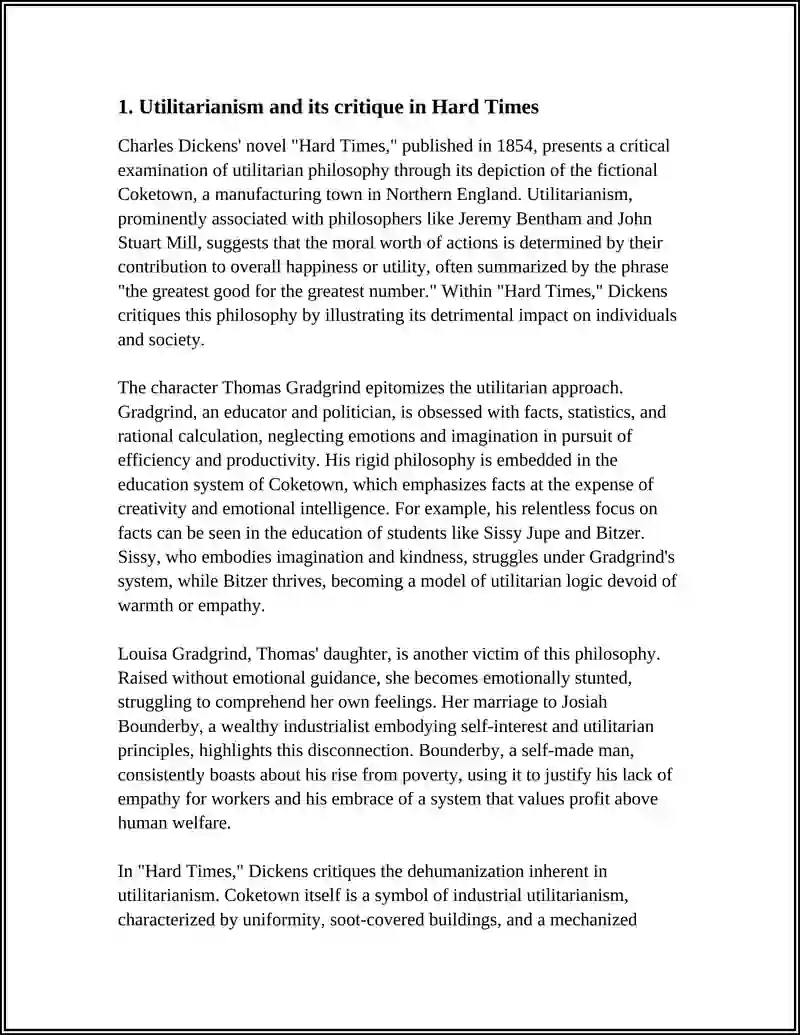 1. Utilitarianism and its critique in Hard Times

Charles Dickens' novel "Hard Times," published in 1854, presents a critical examination of utilitarian philosophy through its depiction of the fictional Coketown, a manufacturing town in Northern England. Utilitarianism, prominently associated with philosophers like Jeremy Bentham and John Stuart Mill, suggests that the moral worth of actions is determined by their contribution to overall happiness or utility, often summarized by the phrase "the greatest good for the greatest number." Within "Hard Times," Dickens critiques this philosophy by illustrating its detrimental impact on individuals and society.

The character Thomas Gradgrind epitomizes the utilitarian approach. Gradgrind, an educator and politician, is obsessed with facts, statistics, and rational calculation, neglecting emotions and imagination in pursuit of efficiency and productivity. His rigid philosophy is embedded in the education system of Coketown, which emphasizes facts at the expense of creativity and emotional intelligence. For example, his relentless focus on facts can be seen in the education of students like Sissy Jupe and Bitzer. Sissy, who embodies imagination and kindness, struggles under Gradgrind's system, while Bitzer thrives, becoming a model of utilitarian logic devoid of warmth or empathy.

Louisa Gradgrind, Thomas' daughter, is another victim of this philosophy. Raised without emotional guidance, she becomes emotionally stunted, struggling to comprehend her own feelings. Her marriage to Josiah Bounderby, a wealthy industrialist embodying self-interest and utilitarian principles, highlights this disconnection. Bounderby, a self-made man, consistently boasts about his rise from poverty, using it to justify his lack of empathy for workers and his embrace of a system that values profit above human welfare.

In "Hard Times," Dickens critiques the dehumanization inherent in utilitarianism. Coketown itself is a symbol of industrial utilitarianism, characterized by uniformity, soot-covered buildings, and a mechanized